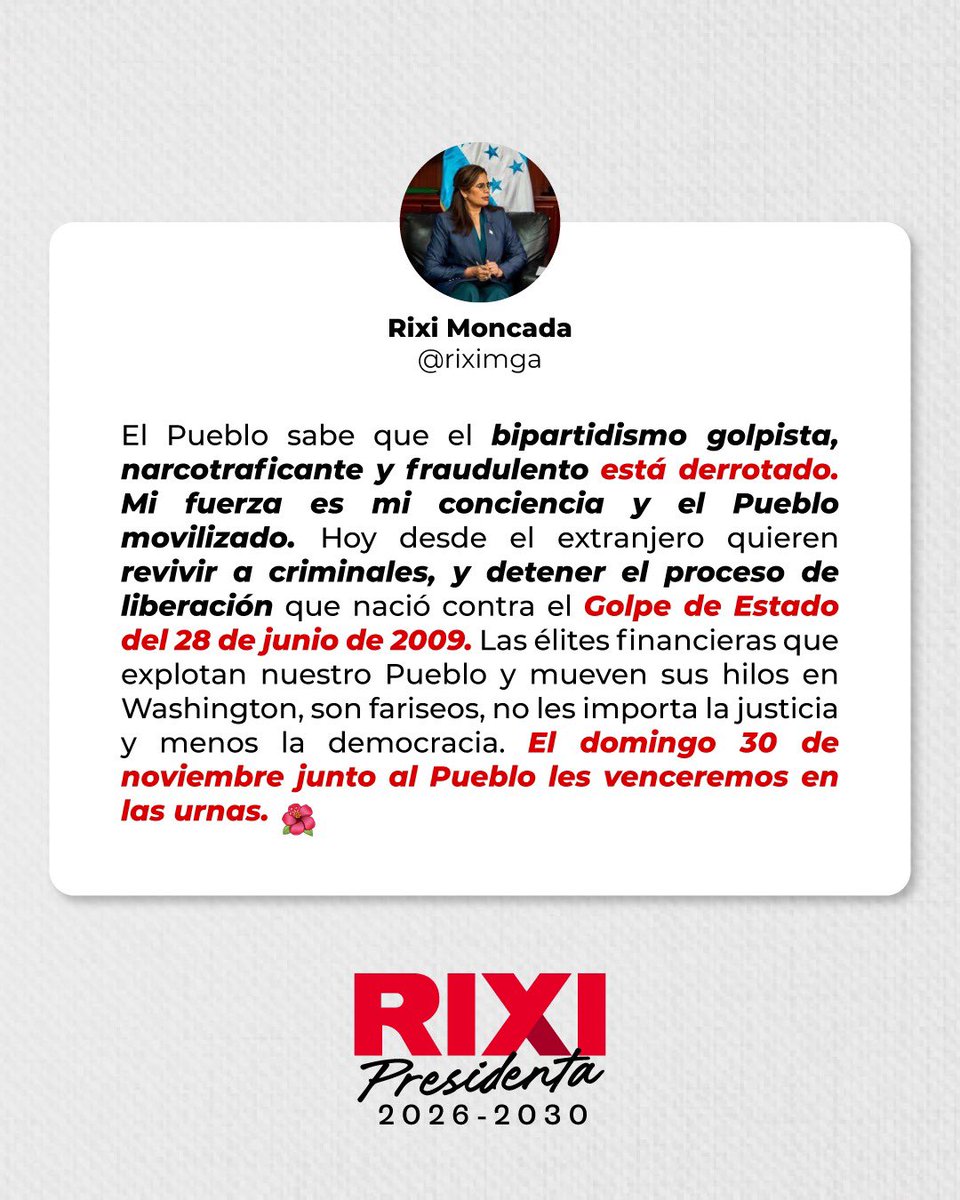 Rixi Moncada
@riximga

El Pueblo sabe que el bipartidismo golpista, narcotraficante y fraudulento está derrotado. Mi fuerza es mi conciencia y el Pueblo movilizado. Hoy desde el extranjero quieren revivir a criminales, y detener el proceso de liberación que nació contra el Golpe de Estado del 28 de junio de 2009. Las élites financieras que explotan nuestro Pueblo y mueven sus hilos en Washington, son fariseos, no les importa la justicia y menos la democracia. El domingo 30 de noviembre junto al Pueblo les venceremos en las urnas. 🌺

RIXI
Presidenta
2026-2030